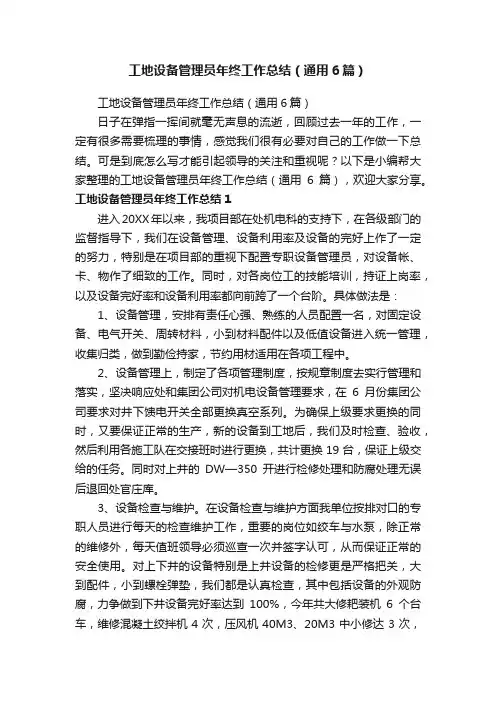 工地设备管理员年终工作总结（通用6篇）

工地设备管理员年终工作总结（通用6篇）

日子在弹指一挥间就毫无声息的流逝，回顾过去一年的工作，一定有很多需要梳理的事情，感觉我们很有必要对自己的工作做一下总结。可是到底怎么写才能引起领导的关注和重视呢？以下是小编帮大家整理的工地设备管理员年终工作总结（通用 6 篇），欢迎大家分享。

工地设备管理员年终工作总结1

进入20XX年以来，我项目部在处机电科的支持下，在各级部门的监督指导下，我们在设备管理、设备利用率及设备的完好上作了一定的努力，特别是在项目部的重视下配置专职设备管理员，对设备帐、卡、物作了细致的工作。同时，对各岗位工的技能培训，持证上岗率，以及设备完好率和设备利用率都向前跨了一个台阶。具体做法是：

1、设备管理，安排有责任心强、熟练的人员配置一名，对固定设备、电气开关、周转材料，小到材料配件以及低值设备进入统一管理，收集归类，做到勤俭持家，节约用材适用在各项工程中。

2、设备管理上，制定了各项管理制度，按规章制度去实行管理和落实，坚决响应处和集团公司对机电设备管理要求，在 6 月份集团公司要求对井下馈电开关全部更换真空系列。为确保上级要求更换的同时，又要保证正常的生产，新的设备到工地后，我们及时检查、验收，然后利用各施工队在交接班时进行更换，共计更换 19 台，保证上级交给的任务。同时对上井的 DW—350 开进行检修处理和防腐处理无误后退回处官庄库。

3、设备检查与维护。在设备检查与维护方面我单位按排对口的专职人员进行每天的检查维护工作，重要的岗位如绞车与水泵，除正常的维修外，每天值班领导必须巡查一次并签字认可，从而保证正常的安全使用。对上下井的设备特别是上井设备的检修更是严格把关，大到配件，小到螺栓弹垫，我们都是认真检查，其中包括设备的外观防腐，力争做到下井设备完好率达到 100%，今年共大修耙装机 6 个台车，维修混凝土绞拌机 4 次，压风机 40M3、20M3 中小修达 3 次，